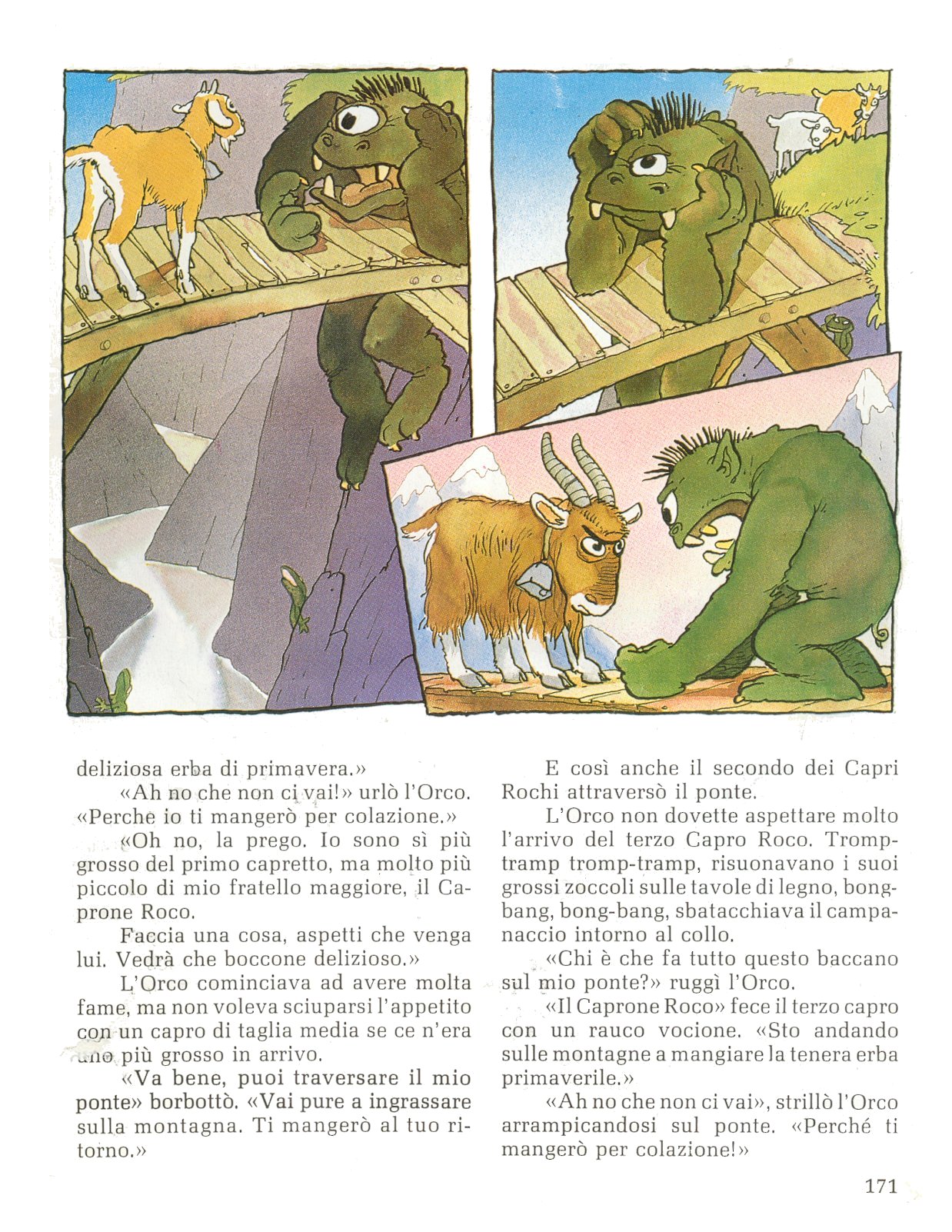 deliziosa erba di primavera.»

«Ah no che non ci vai!» urlò l'Orco. «Perche io ti mangerò per colazione.»

«Oh no, la prego. Io sono sì più grosso del primo capretto, ma molto più piccolo di mio fratello maggiore, il Caprone Roco.

Faccia una cosa, aspetti che venga lui. Vedrà che boccone delizioso.»

L'Orco cominciava ad avere molta fame, ma non voleva sciuparsi l'appetito con un capro di taglia media se ce n'era uno più grosso in arrivo.

«Va bene, puoi traversare il mio ponte» borbottò. «Vai pure a ingrassare sulla montagna. Ti mangerò al tuo ritorno.»

E così anche il secondo dei Capri Rochi attraversò il ponte.

L'Orco non dovette aspettare molto l'arrivo del terzo Capro Roco. Tromp-tramp tromp-tramp, risuonavano i suoi grossi zoccoli sulle tavole di legno, bong-bang, bong-bang, sbatacchiava il campanaccio intorno al collo.

«Chi è che fa tutto questo baccano sul mio ponte?» ruggì l'Orco.

«Il Caprone Roco» fece il terzo capro con un rauco vocione. «Sto andando sulle montagne a mangiare la tenera erba primaverile.»

«Ah no che non ci vai», strillò l'Orco arrampicandosi sul ponte. «Perché ti mangerò per colazione!»

171